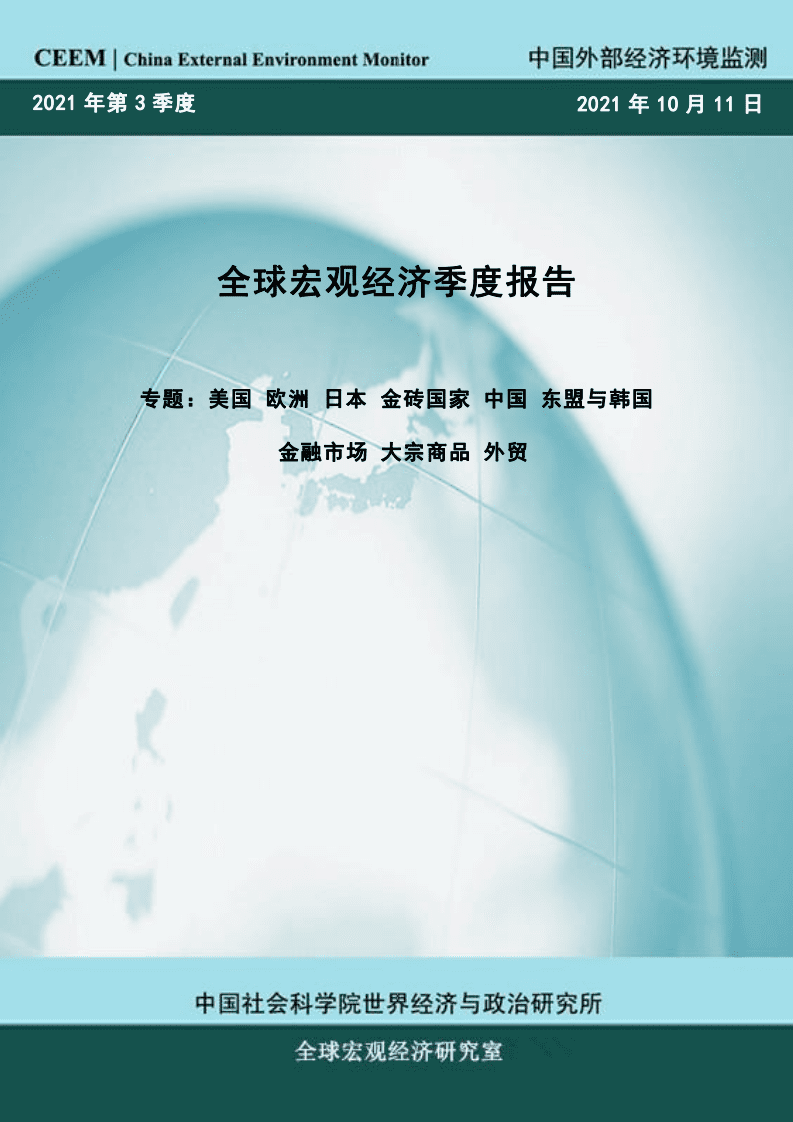 CEEM | China External Environment Monitor

中国外部经济环境监测

2021 年第 3 季度

2021 年 10 月 11 日

全球宏观经济季度报告

专题：美国 欧洲 日本 金砖国家 中国 东盟与韩国

金融市场 大宗商品 外贸

中国社会科学院世界经济与政治研究所

全球宏观经济研究室